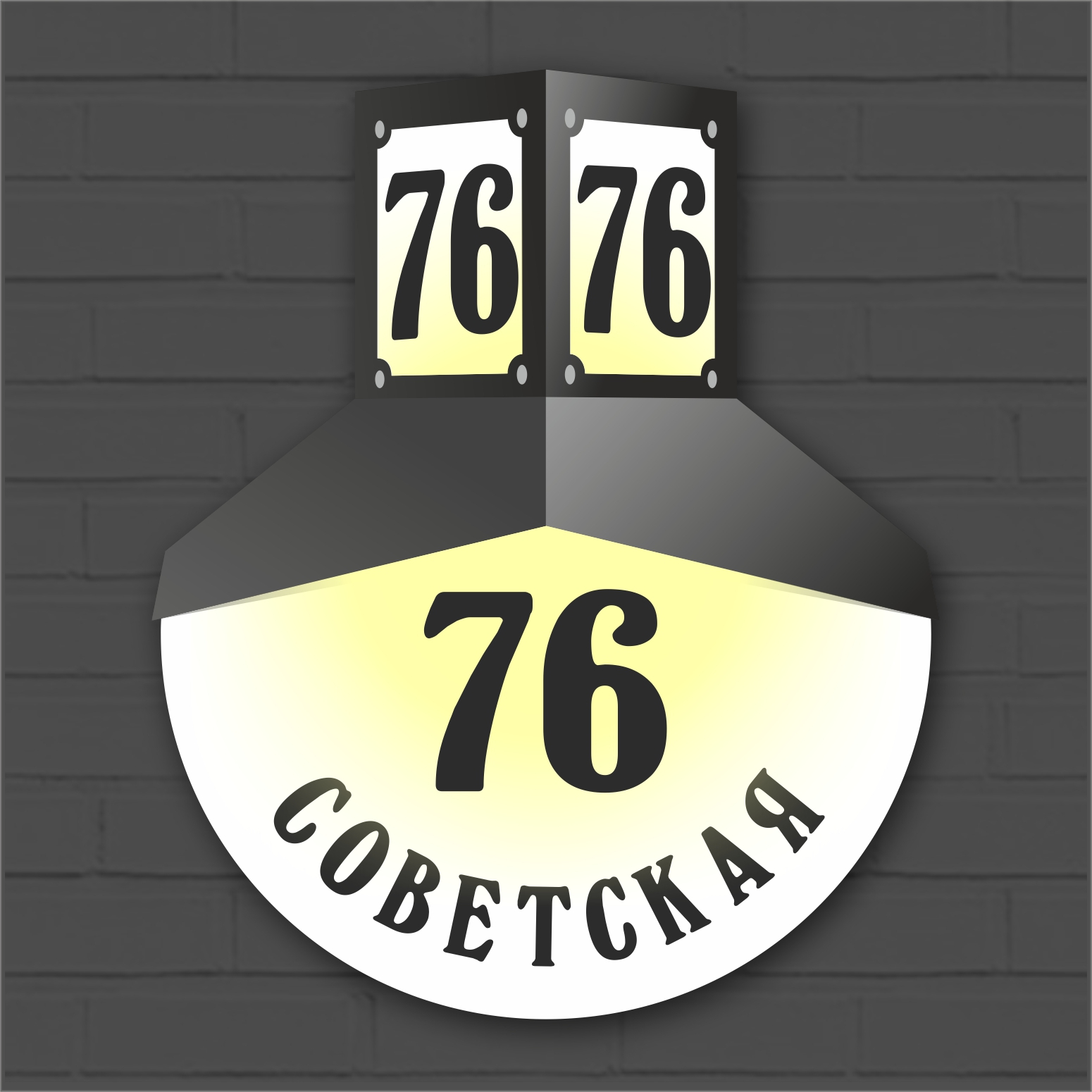 76 76

76
СОВЕТСКАЯ